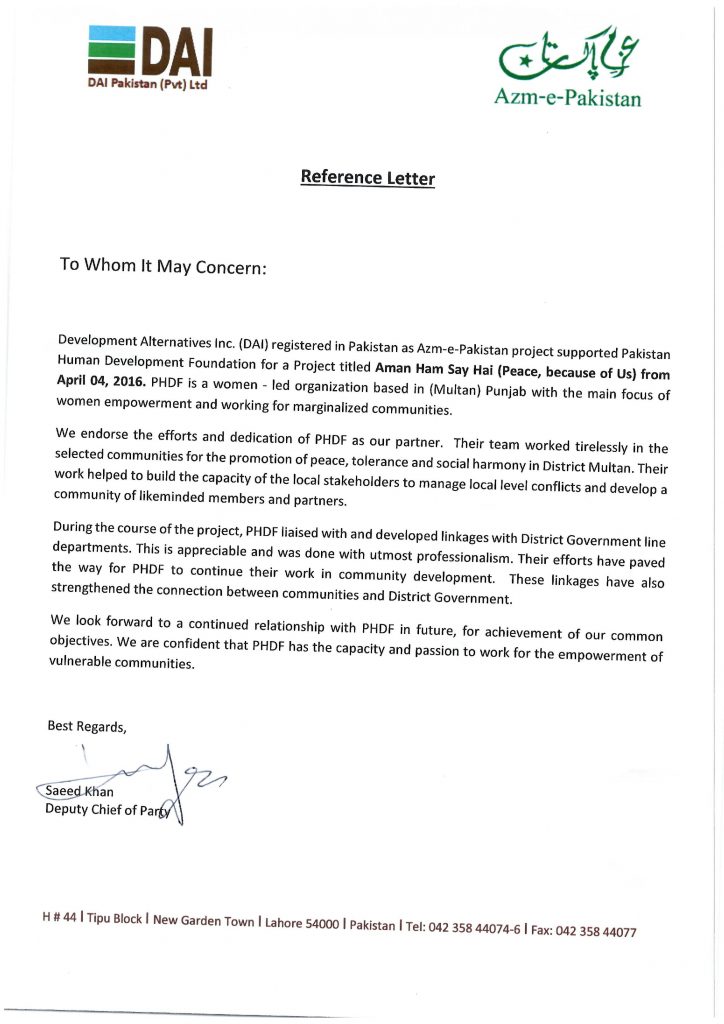 DAI
DAI Pakistan (Pvt) Ltd

عزمِ پاکستان
Azm-e-Pakistan

Reference Letter

To Whom It May Concern:

Development Alternatives Inc. (DAI) registered in Pakistan as Azm-e-Pakistan project supported Pakistan Human Development Foundation for a Project titled Aman Ham Say Hai (Peace, because of Us) from April 04, 2016. PHDF is a women - led organization based in (Multan) Punjab with the main focus of women empowerment and working for marginalized communities.

We endorse the efforts and dedication of PHDF as our partner. Their team worked tirelessly in the selected communities for the promotion of peace, tolerance and social harmony in District Multan. Their work helped to build the capacity of the local stakeholders to manage local level conflicts and develop a community of likeminded members and partners.

During the course of the project, PHDF liaised with and developed linkages with District Government line departments. This is appreciable and was done with utmost professionalism. Their efforts have paved the way for PHDF to continue their work in community development. These linkages have also strengthened the connection between communities and District Government.

We look forward to a continued relationship with PHDF in future, for achievement of our common objectives. We are confident that PHDF has the capacity and passion to work for the empowerment of vulnerable communities.

Best Regards,

Saeed Khan
Deputy Chief of Party

H # 44 I Tipu Block I New Garden Town I Lahore 54000 I Pakistan I Tel: 042 358 44074-6 I Fax: 042 358 44077